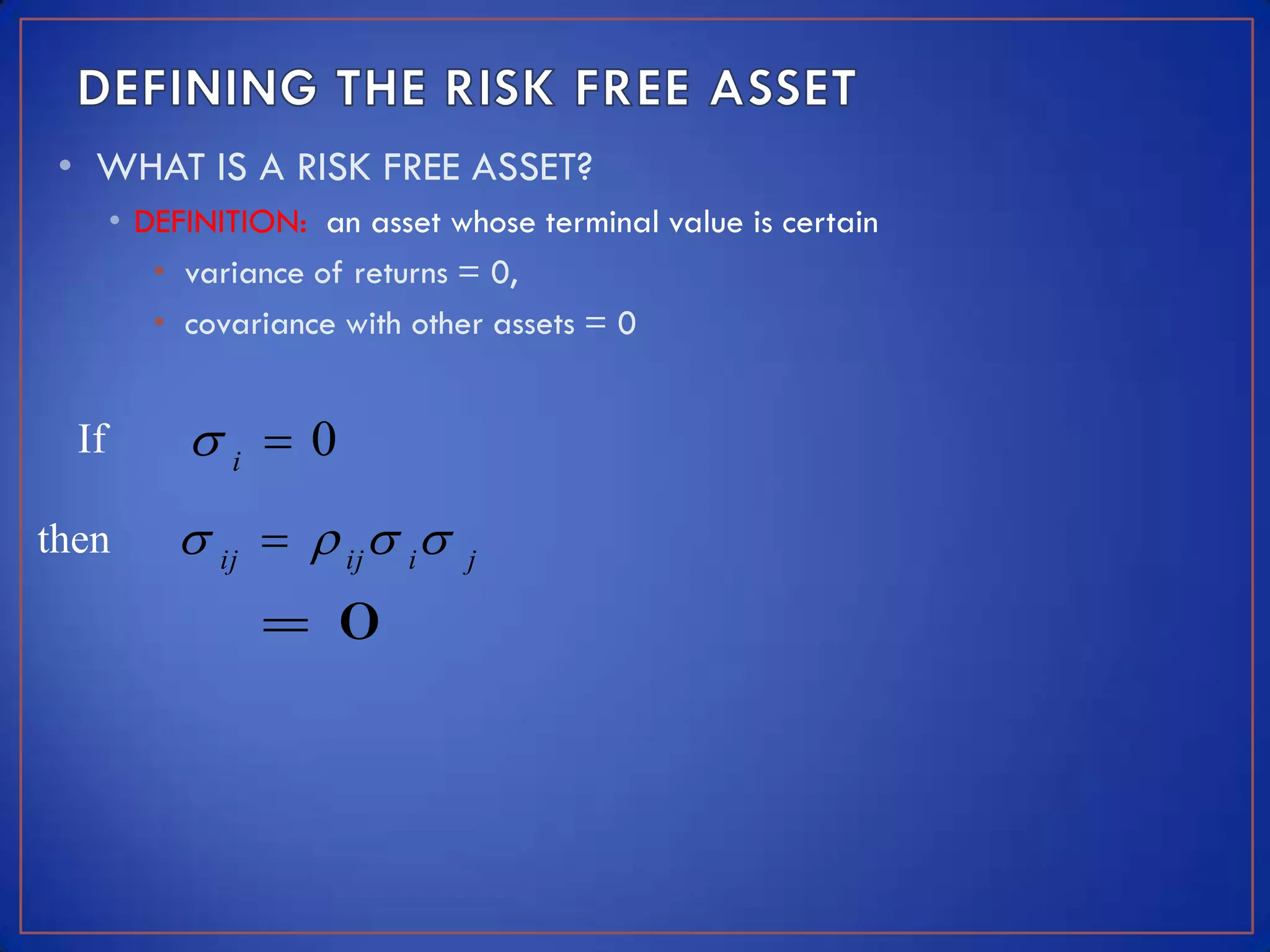 DEFINING THE RISK FREE ASSET

• WHAT IS A RISK FREE ASSET?

• DEFINITION: an asset whose terminal value is certain

• variance of returns = 0,

• covariance with other assets = 0

If $\sigma_i = 0$

then $\sigma_{ij} = \rho_{ij}\sigma_i\sigma_j$

$= 0$